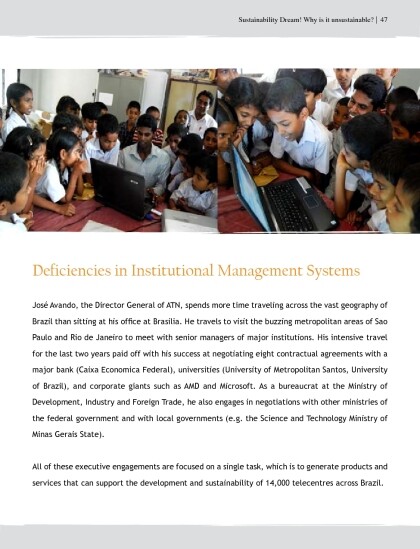 Sustainability Dream! Why is it unsustainable? | 47

Deficiencies in Institutional Management Systems

José Avando, the Director General of ATN, spends more time traveling across the vast geography of Brazil than sitting at his office at Brasilia. He travels to visit the buzzing metropolitan areas of Sao Paulo and Rio de Janeiro to meet with senior managers of major institutions. His intensive travel for the last two years paid off with his success at negotiating eight contractual agreements with a major bank (Caixa Economica Federal), universities (University of Metropolitan Santos, University of Brazil), and corporate giants such as AMD and Microsoft. As a bureaucrat at the Ministry of Development, Industry and Foreign Trade, he also engages in negotiations with other ministries of the federal government and with local governments (e.g. the Science and Technology Ministry of Minas Gerais State).

All of these executive engagements are focused on a single task, which is to generate products and services that can support the development and sustainability of 14,000 telecentres across Brazil.